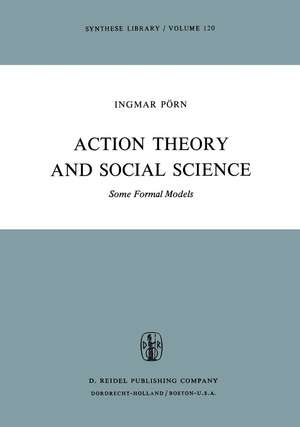 SYNTHESE LIBRARY / VOLUME 120

INGMAR PÖRN

ACTION THEORY AND SOCIAL SCIENCE

Some Formal Models

D R

D. REIDEL PUBLISHING COMPANY

DORDRECHT-HOLLAND / BOSTON-U.S.A.